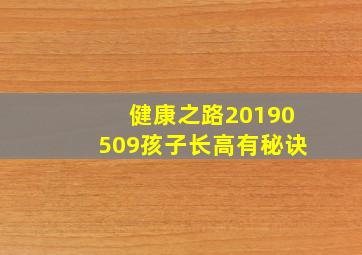 健康之路20190509孩子长高有秘诀